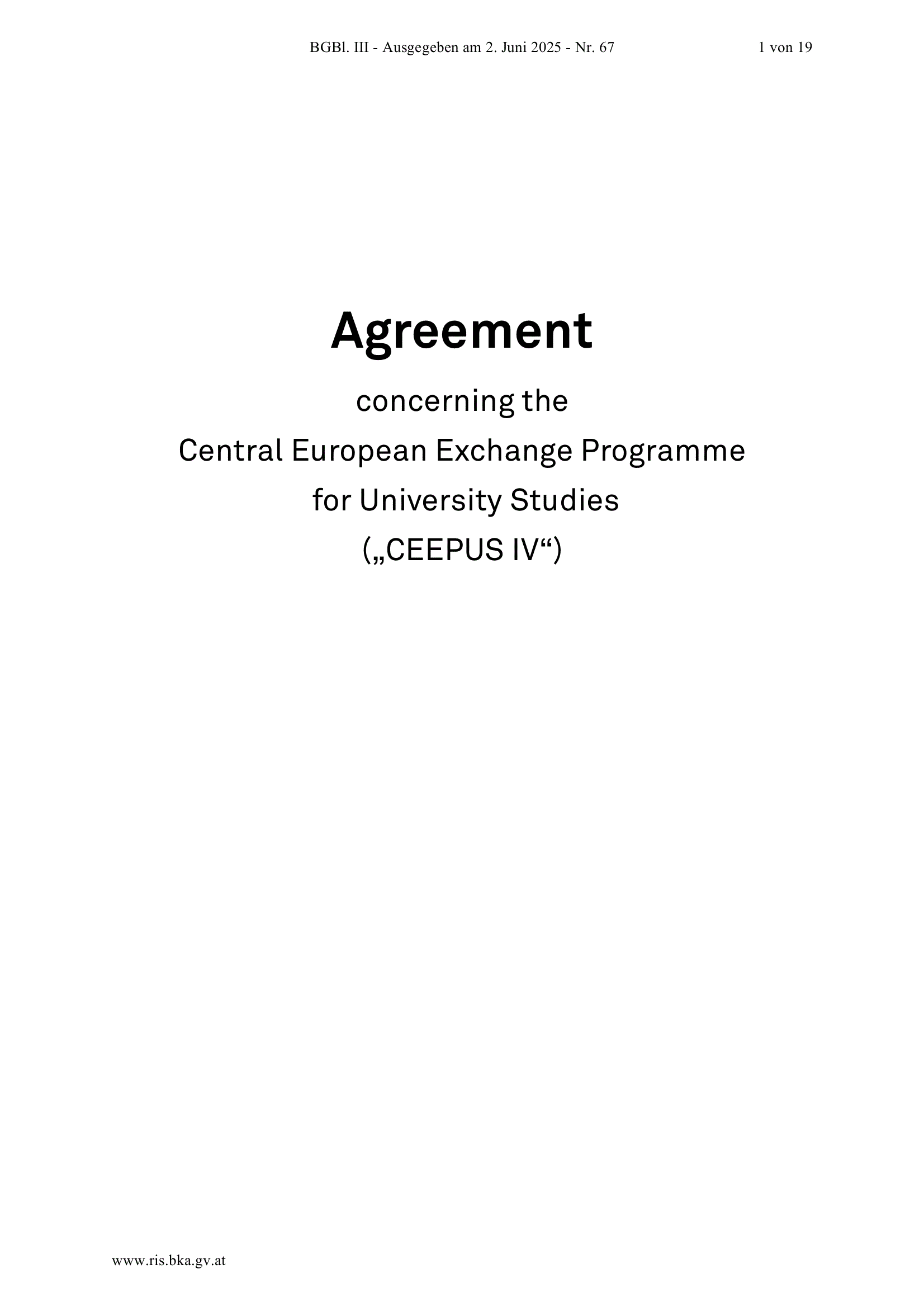 BGBl. III - Ausgegeben am 2. Juni 2025 - Nr. 67 1 von 19

Agreement

concerning the

Central European Exchange Programme

for University Studies

(„CEEPUS IV“)

www.ris.bka.gv.at